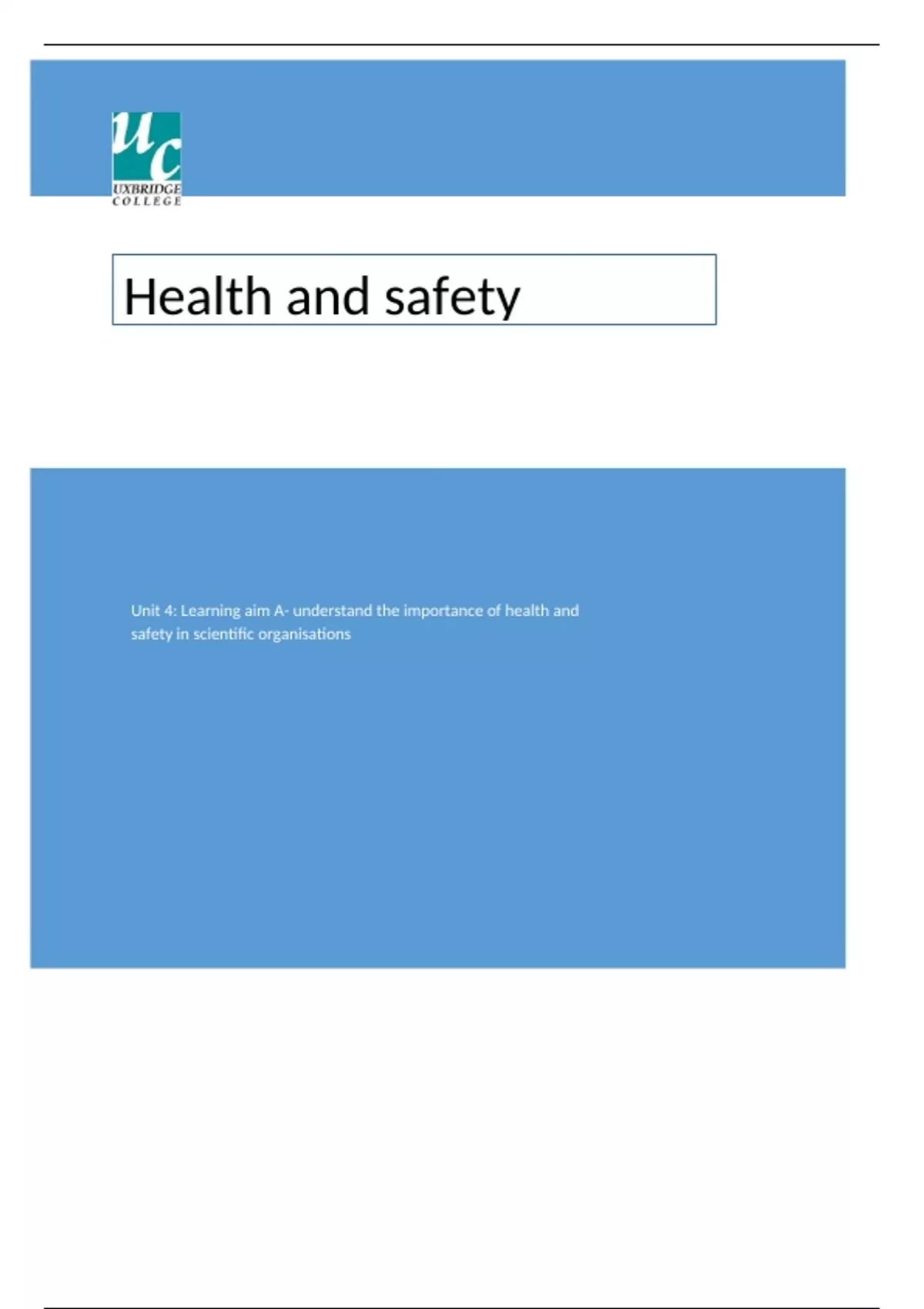 uc
UXBRIDGE
COLLEGE

Health and safety

Unit 4: Learning aim A- understand the importance of health and safety in scientific organisations